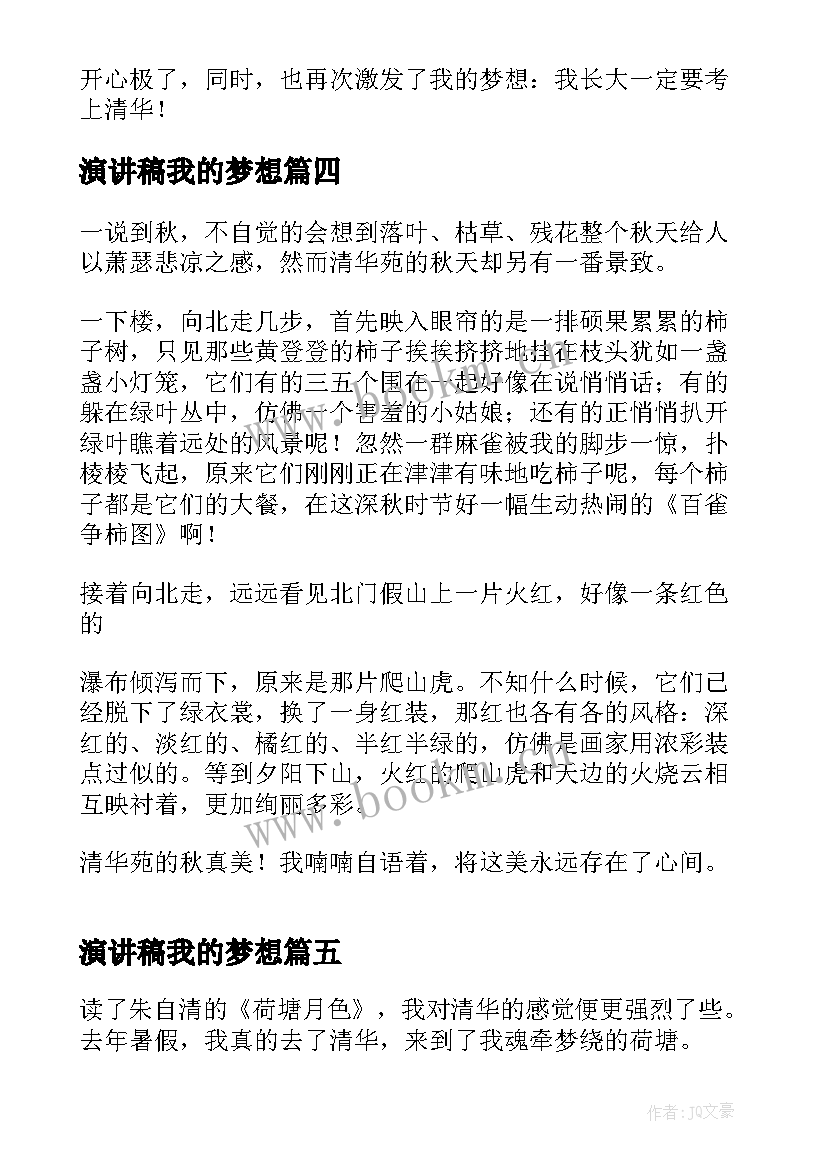 开心极了，同时，也再次激发了我的梦想：我长大一定要考上清华！

演讲稿我的梦想篇四

一说到秋，不自觉的会想到落叶、枯草、残花整个秋天给人以萧瑟悲凉之感，然而清华苑的秋天却另有一番景致。

一下楼，向北走几步，首先映入眼帘的是一排硕果累累的柿子树，只见那些黄登登的柿子挨挨挤挤地挂在枝头犹如一盏盏小灯笼，它们有的三五个围在一起好像在说悄悄话；有的躲在绿叶丛中，仿佛一个害羞的小姑娘；还有的正悄悄扒开绿叶瞧着远处的风景呢！忽然一群麻雀被我的脚步一惊，扑棱棱飞起，原来它们刚刚正在津津有味地吃柿子呢，每个柿子都是它们的大餐，在这深秋时节好一幅生动热闹的《百雀争柿图》啊！

接着向北走，远远看见北门假山上一片火红，好像一条红色的

瀑布倾泻而下，原来是那片爬山虎。不知什么时候，它们已经脱下了绿衣裳，换了一身红装，那红也各有各的风格：深红的、淡红的、橘红的、半红半绿的，仿佛是画家用浓彩装点过似的。等到夕阳下山，火红的爬山虎和天边的火烧云相互映衬着，更加绚丽多彩。

清华苑的秋真美！我喃喃自语着，将这美永远存在了心间。

演讲稿我的梦想篇五

读了朱自清的《荷塘月色》，我对清华的感觉便更强烈了些。去年暑假，我真的去了清华，来到了我魂牵梦绕的荷塘。

www.bookm.com

作者：JQ文豪